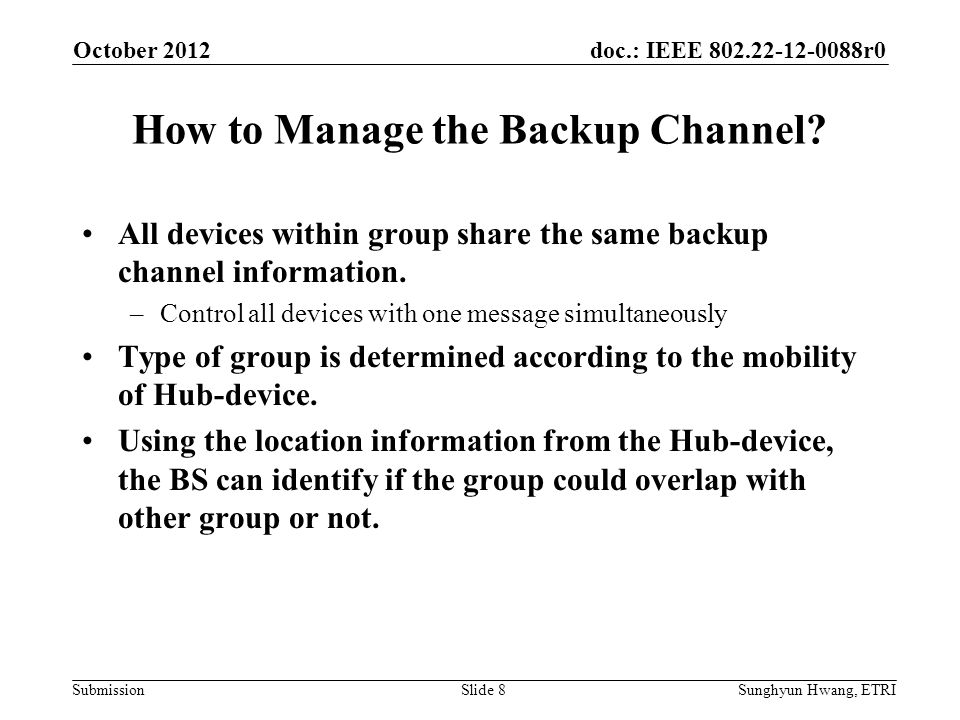 October 2012

doc.: IEEE 802.22-12-0088r0

How to Manage the Backup Channel?

• All devices within group share the same backup channel information.
– Control all devices with one message simultaneously

• Type of group is determined according to the mobility of Hub-device.

• Using the location information from the Hub-device, the BS can identify if the group could overlap with other group or not.

Submission

Slide 8

Sunghyun Hwang, ETRI